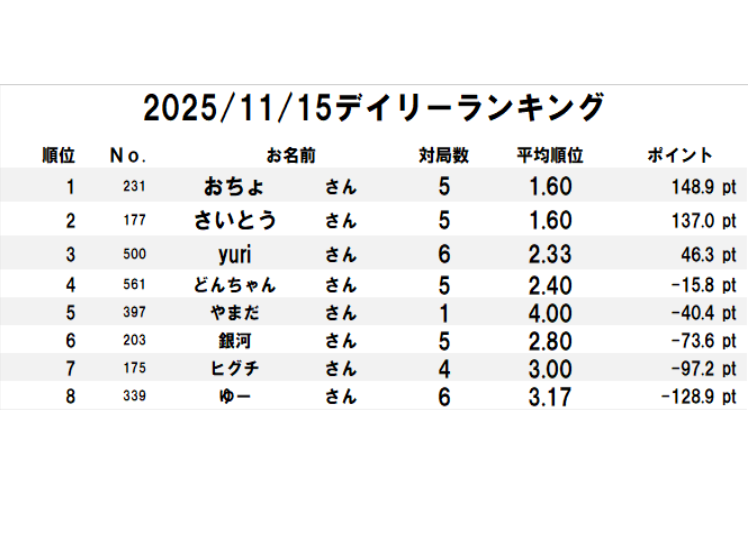 2025/11/15デイリーランキング

| 順位 | No. | お名前 | | 対局数 | 平均順位 | ポイント |
|---|---|---|---|---|---|---|
| 1 | 231 | おちょ | さん | 5 | 1.60 | 148.9 pt |
| 2 | 177 | さいとう | さん | 5 | 1.60 | 137.0 pt |
| 3 | 500 | yuri | さん | 6 | 2.33 | 46.3 pt |
| 4 | 561 | どんちゃん | さん | 5 | 2.40 | -15.8 pt |
| 5 | 397 | やまだ | さん | 1 | 4.00 | -40.4 pt |
| 6 | 203 | 銀河 | さん | 5 | 2.80 | -73.6 pt |
| 7 | 175 | ヒグチ | さん | 4 | 3.00 | -97.2 pt |
| 8 | 339 | ゆー | さん | 6 | 3.17 | -128.9 pt |